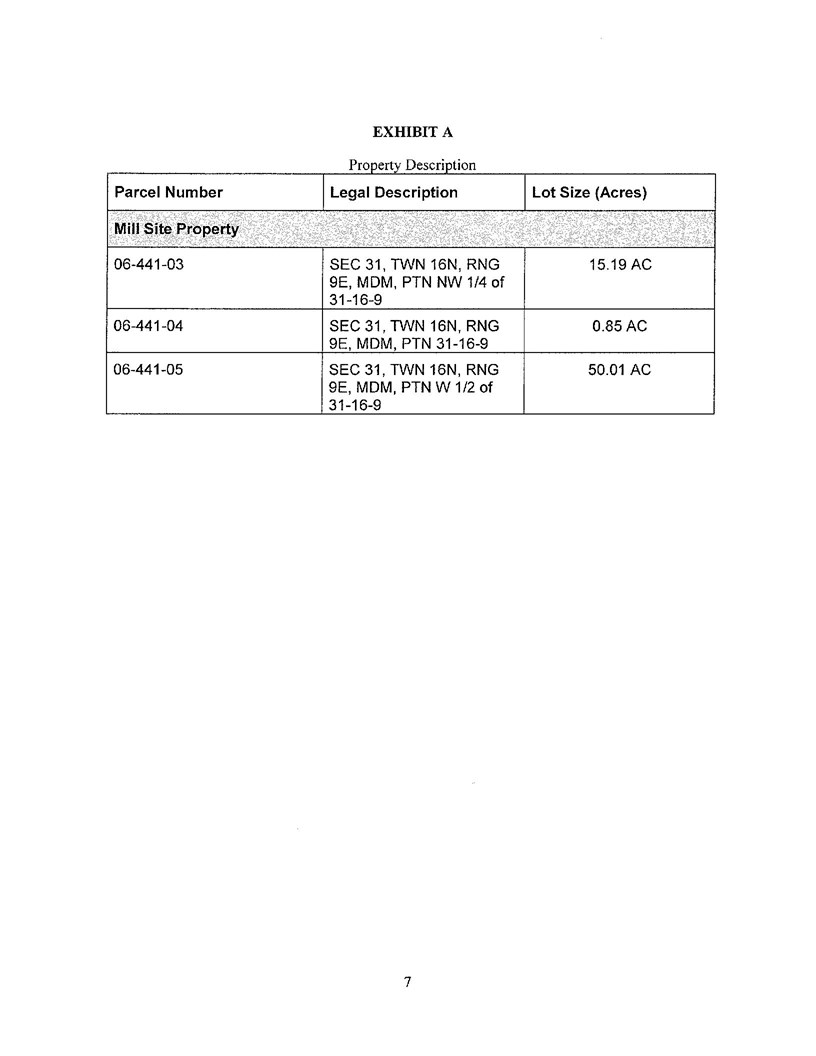 EXHIBIT A

Property Description

| Parcel Number | Legal Description | Lot Size (Acres) |
|---|---|---|
| Mill Site Property | | |
| 06-441-03 | SEC 31, TWN 16N, RNG 9E, MDM, PTN NW 1/4 of 31-16-9 | 15.19 AC |
| 06-441-04 | SEC 31, TWN 16N, RNG 9E, MDM, PTN 31-16-9 | 0.85 AC |
| 06-441-05 | SEC 31, TWN 16N, RNG 9E, MDM, PTN W 1/2 of 31-16-9 | 50.01 AC |

7